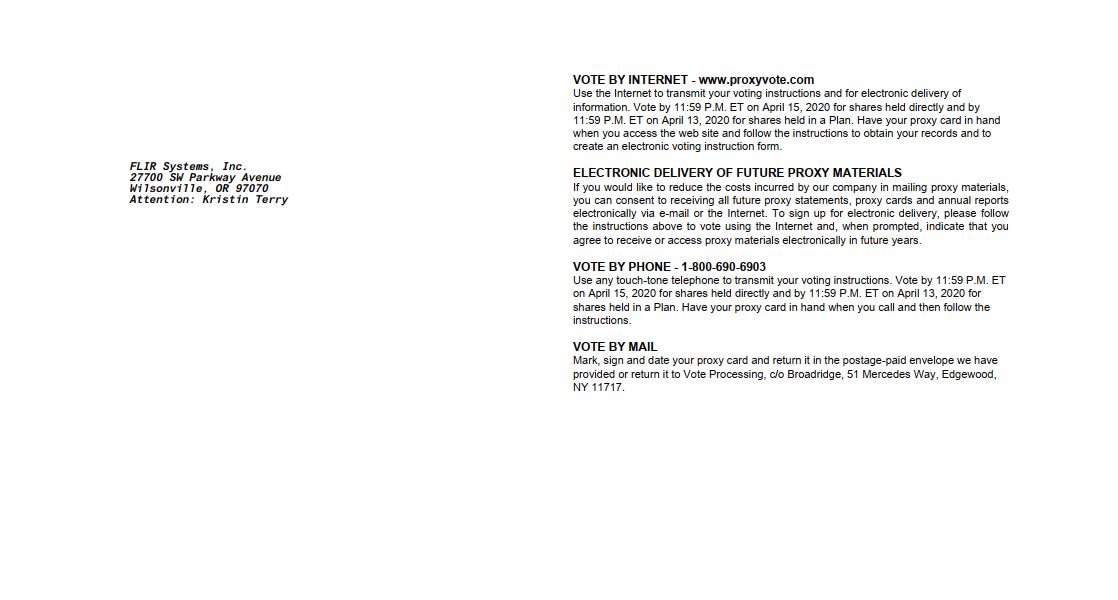 FLIR Systems, Inc.
27700 SW Parkway Avenue
Wilsonville, OR 97070
Attention: Kristin Terry

VOTE BY INTERNET - www.proxyvote.com
Use the Internet to transmit your voting instructions and for electronic delivery of information. Vote by 11:59 P.M. ET on April 15, 2020 for shares held directly and by 11:59 P.M. ET on April 13, 2020 for shares held in a Plan. Have your proxy card in hand when you access the web site and follow the instructions to obtain your records and to create an electronic voting instruction form.

ELECTRONIC DELIVERY OF FUTURE PROXY MATERIALS
If you would like to reduce the costs incurred by our company in mailing proxy materials, you can consent to receiving all future proxy statements, proxy cards and annual reports electronically via e-mail or the Internet. To sign up for electronic delivery, please follow the instructions above to vote using the Internet and, when prompted, indicate that you agree to receive or access proxy materials electronically in future years.

VOTE BY PHONE - 1-800-690-6903
Use any touch-tone telephone to transmit your voting instructions. Vote by 11:59 P.M. ET on April 15, 2020 for shares held directly and by 11:59 P.M. ET on April 13, 2020 for shares held in a Plan. Have your proxy card in hand when you call and then follow the instructions.

VOTE BY MAIL
Mark, sign and date your proxy card and return it in the postage-paid envelope we have provided or return it to Vote Processing, c/o Broadridge, 51 Mercedes Way, Edgewood, NY 11717.